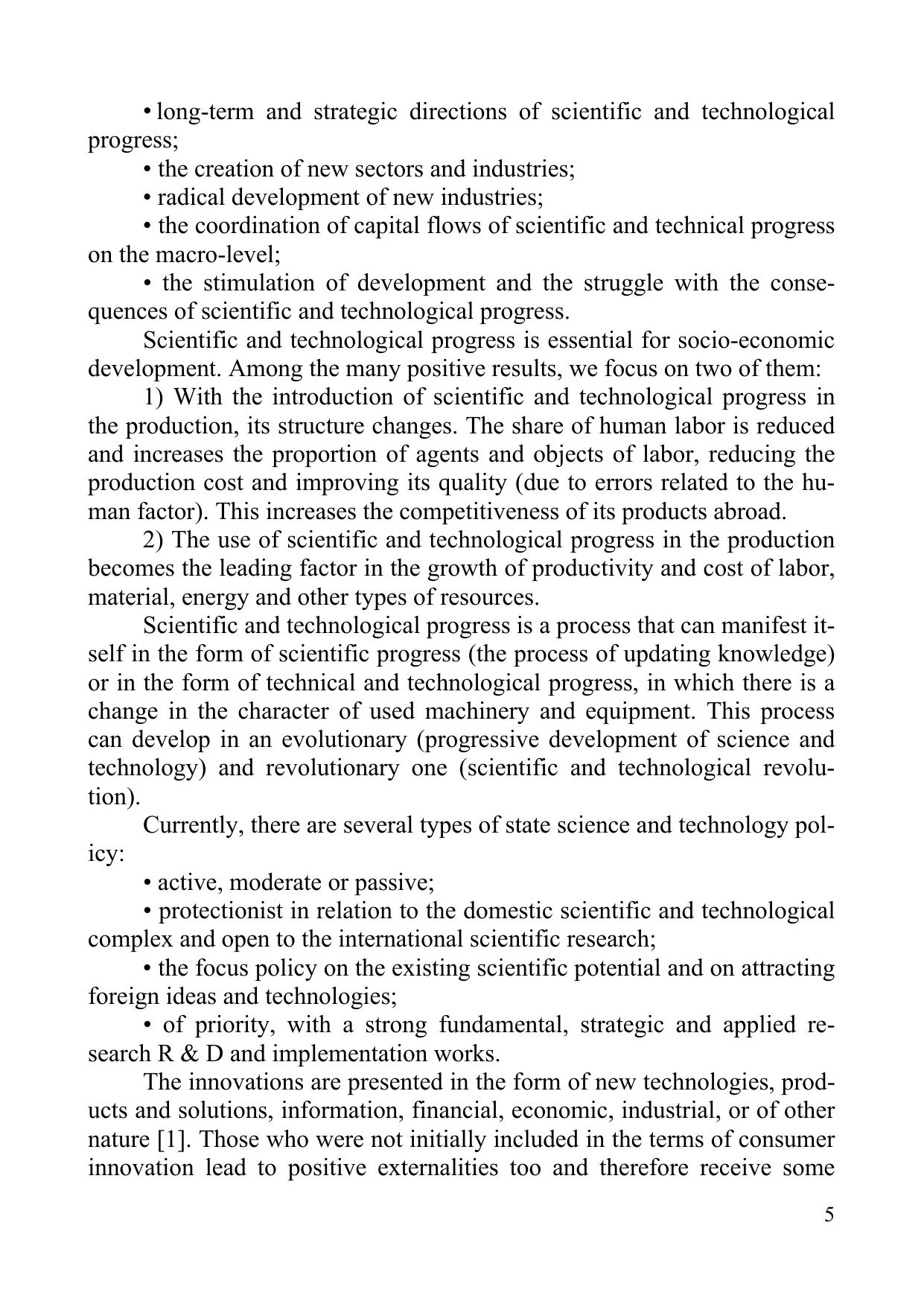 • long-term and strategic directions of scientific and technological progress;

• the creation of new sectors and industries;

• radical development of new industries;

• the coordination of capital flows of scientific and technical progress on the macro-level;

• the stimulation of development and the struggle with the consequences of scientific and technological progress.

Scientific and technological progress is essential for socio-economic development. Among the many positive results, we focus on two of them:

1) With the introduction of scientific and technological progress in the production, its structure changes. The share of human labor is reduced and increases the proportion of agents and objects of labor, reducing the production cost and improving its quality (due to errors related to the human factor). This increases the competitiveness of its products abroad.

2) The use of scientific and technological progress in the production becomes the leading factor in the growth of productivity and cost of labor, material, energy and other types of resources.

Scientific and technological progress is a process that can manifest itself in the form of scientific progress (the process of updating knowledge) or in the form of technical and technological progress, in which there is a change in the character of used machinery and equipment. This process can develop in an evolutionary (progressive development of science and technology) and revolutionary one (scientific and technological revolution).

Currently, there are several types of state science and technology policy:

• active, moderate or passive;

• protectionist in relation to the domestic scientific and technological complex and open to the international scientific research;

• the focus policy on the existing scientific potential and on attracting foreign ideas and technologies;

• of priority, with a strong fundamental, strategic and applied research R & D and implementation works.

The innovations are presented in the form of new technologies, products and solutions, information, financial, economic, industrial, or of other nature [1]. Those who were not initially included in the terms of consumer innovation lead to positive externalities too and therefore receive some

5